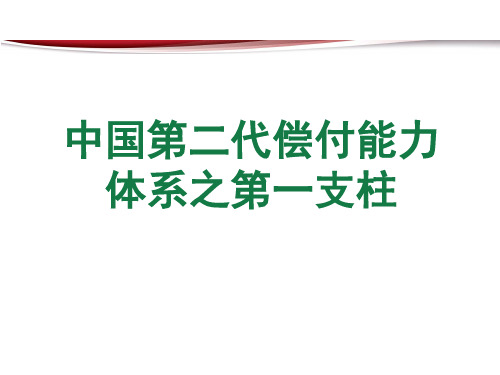 中国第二代偿付能力体系之第一支柱